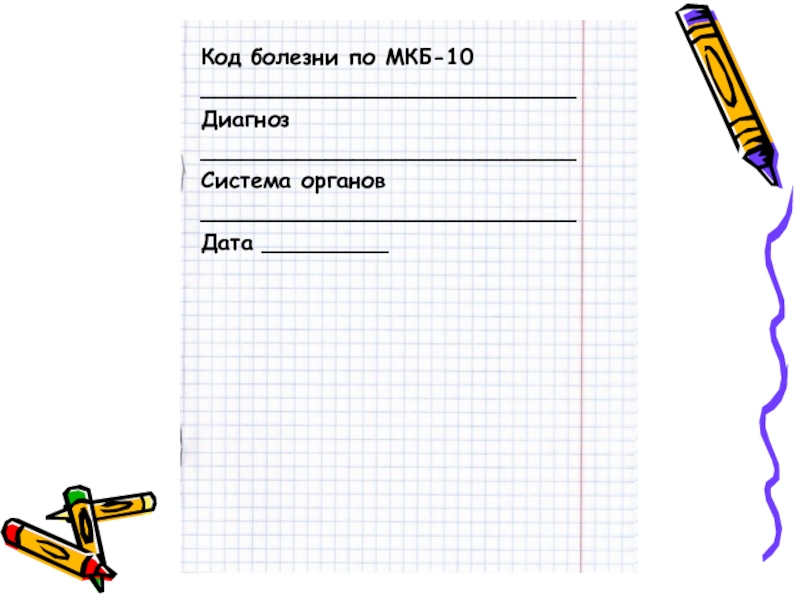 Код болезни по МКБ-10

____

Диагноз

____

Система органов

____

Дата ____